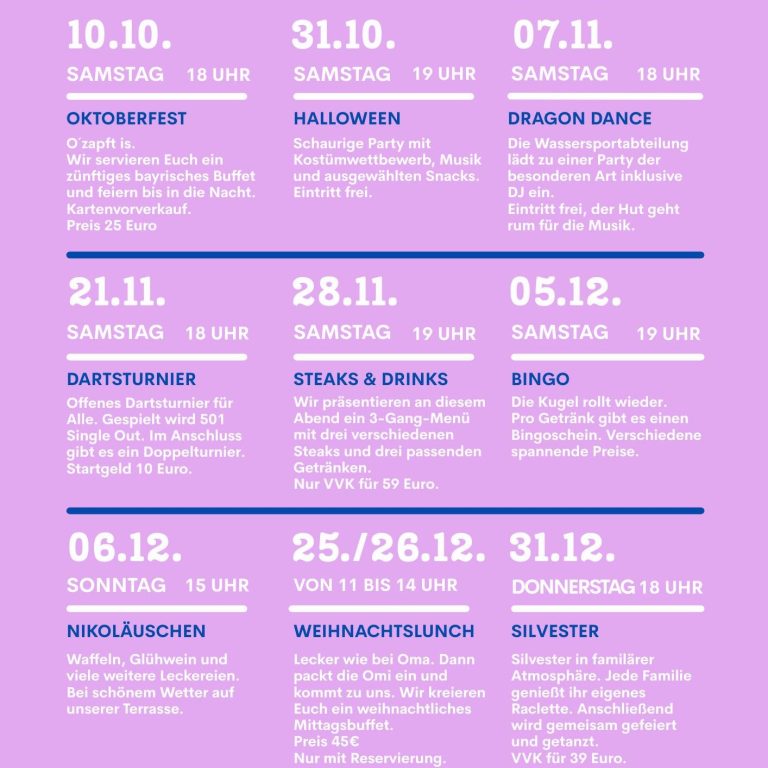 10.10.
SAMSTAG 18 UHR
OKTOBERFEST
O´zapft is.
Wir servieren Euch ein zünftiges bayrisches Buffet und feiern bis in die Nacht.
Kartenvorverkauf.
Preis 25 Euro

31.10.
SAMSTAG 19 UHR
HALLOWEEN
Schaurige Party mit Kostümwettbewerb, Musik und ausgewählten Snacks.
Eintritt frei.

07.11.
SAMSTAG 18 UHR
DRAGON DANCE
Die Wassersportabteilung lädt zu einer Party der besonderen Art inklusive DJ ein.
Eintritt frei, der Hut geht rum für die Musik.

21.11.
SAMSTAG 18 UHR
DARTSTURNIER
Offenes Dartsturnier für Alle. Gespielt wird 501 Single Out. Im Anschluss gibt es ein Doppelturnier.
Startgeld 10 Euro.

28.11.
SAMSTAG 19 UHR
STEAKS & DRINKS
Wir präsentieren an diesem Abend ein 3-Gang-Menü mit drei verschiedenen Steaks und drei passenden Getränken.
Nur VVK für 59 Euro.

05.12.
SAMSTAG 19 UHR
BINGO
Die Kugel rollt wieder.
Pro Getränk gibt es einen Bingoschein. Verschiedene spannende Preise.

06.12.
SONNTAG 15 UHR
NIKOLÄUSCHEN
Waffeln, Glühwein und viele weitere Leckereien. Bei schönem Wetter auf unserer Terrasse.

25./26.12.
VON 11 BIS 14 UHR
WEIHNACHTSLUNCH
Lecker wie bei Oma. Dann packt die Omi ein und kommt zu uns. Wir kreieren Euch ein weihnachtliches Mittagsbuffet.
Preis 45€
Nur mit Reservierung.

31.12.
DONNERSTAG 18 UHR
SILVESTER
Silvester in familärer Atmosphäre. Jede Familie genießt ihr eigenes Raclette. Anschließend wird gemeisam gefeiert und getanzt.
VVK für 39 Euro.